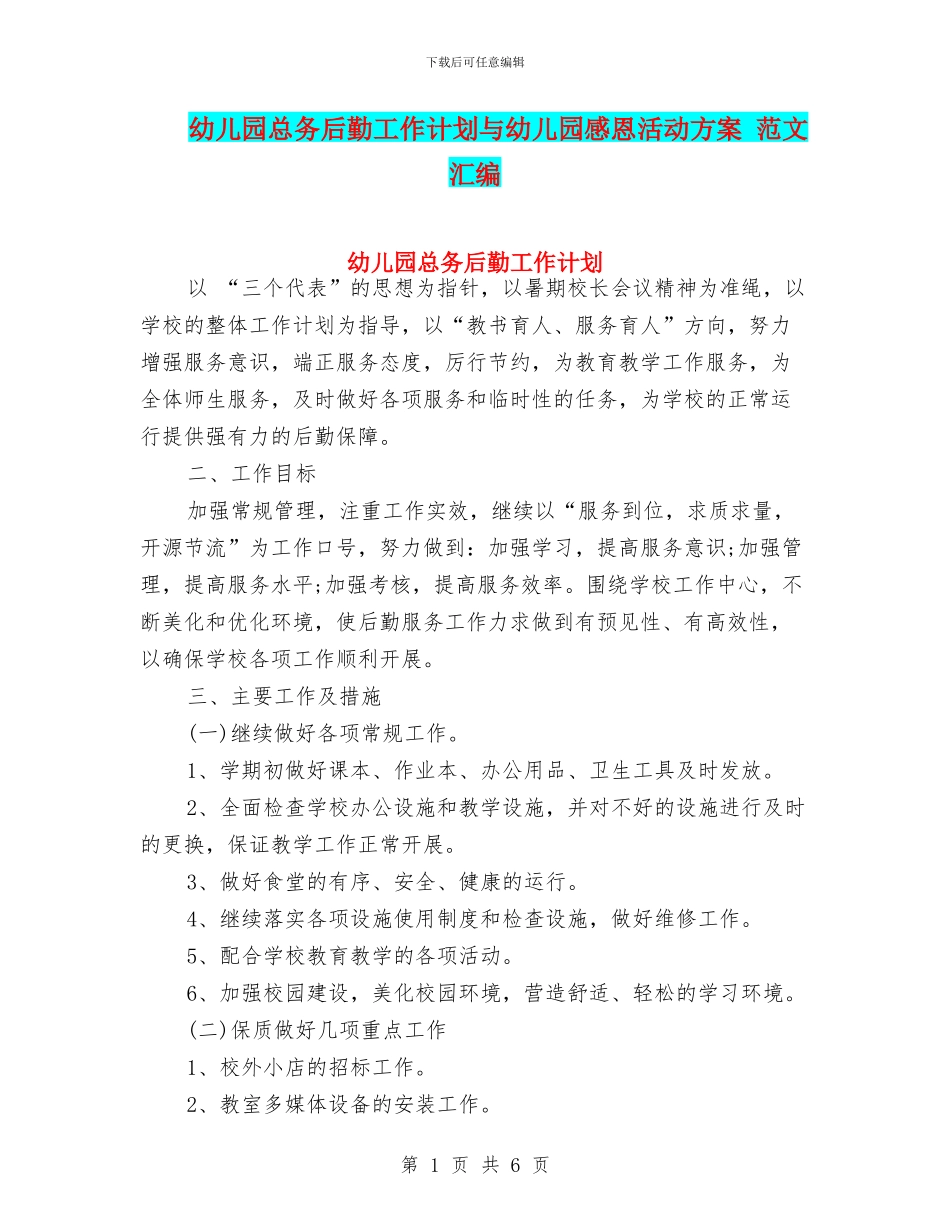 下载后可任意编辑

幼儿园总务后勤工作计划与幼儿园感恩活动方案 范文汇编

幼儿园总务后勤工作计划

以 “三个代表”的思想为指针，以暑期校长会议精神为准绳，以学校的整体工作计划为指导，以“教书育人、服务育人”方向，努力增强服务意识，端正服务态度，厉行节约，为教育教学工作服务，为全体师生服务，及时做好各项服务和临时性的任务，为学校的正常运行提供强有力的后勤保障。

二、工作目标

加强常规管理，注重工作实效，继续以“服务到位，求质求量，开源节流”为工作口号，努力做到：加强学习，提高服务意识;加强管理，提高服务水平;加强考核，提高服务效率。围绕学校工作中心，不断美化和优化环境，使后勤服务工作力求做到有预见性、有高效性，以确保学校各项工作顺利开展。

三、主要工作及措施

(一)继续做好各项常规工作。

1、学期初做好课本、作业本、办公用品、卫生工具及时发放。

2、全面检查学校办公设施和教学设施，并对不好的设施进行及时的更换，保证教学工作正常开展。

3、做好食堂的有序、安全、健康的运行。

4、继续落实各项设施使用制度和检查设施，做好维修工作。

5、配合学校教育教学的各项活动。

6、加强校园建设，美化校园环境，营造舒适、轻松的学习环境。

(二)保质做好几项重点工作

1、校外小店的招标工作。

2、教室多媒体设备的安装工作。

第 1 页 共 6 页